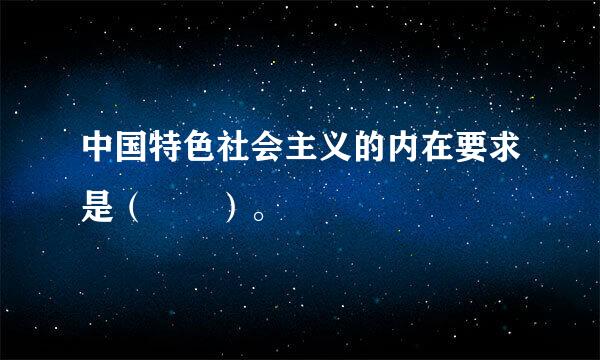 中国特色社会主义的内在要求是（　　）。